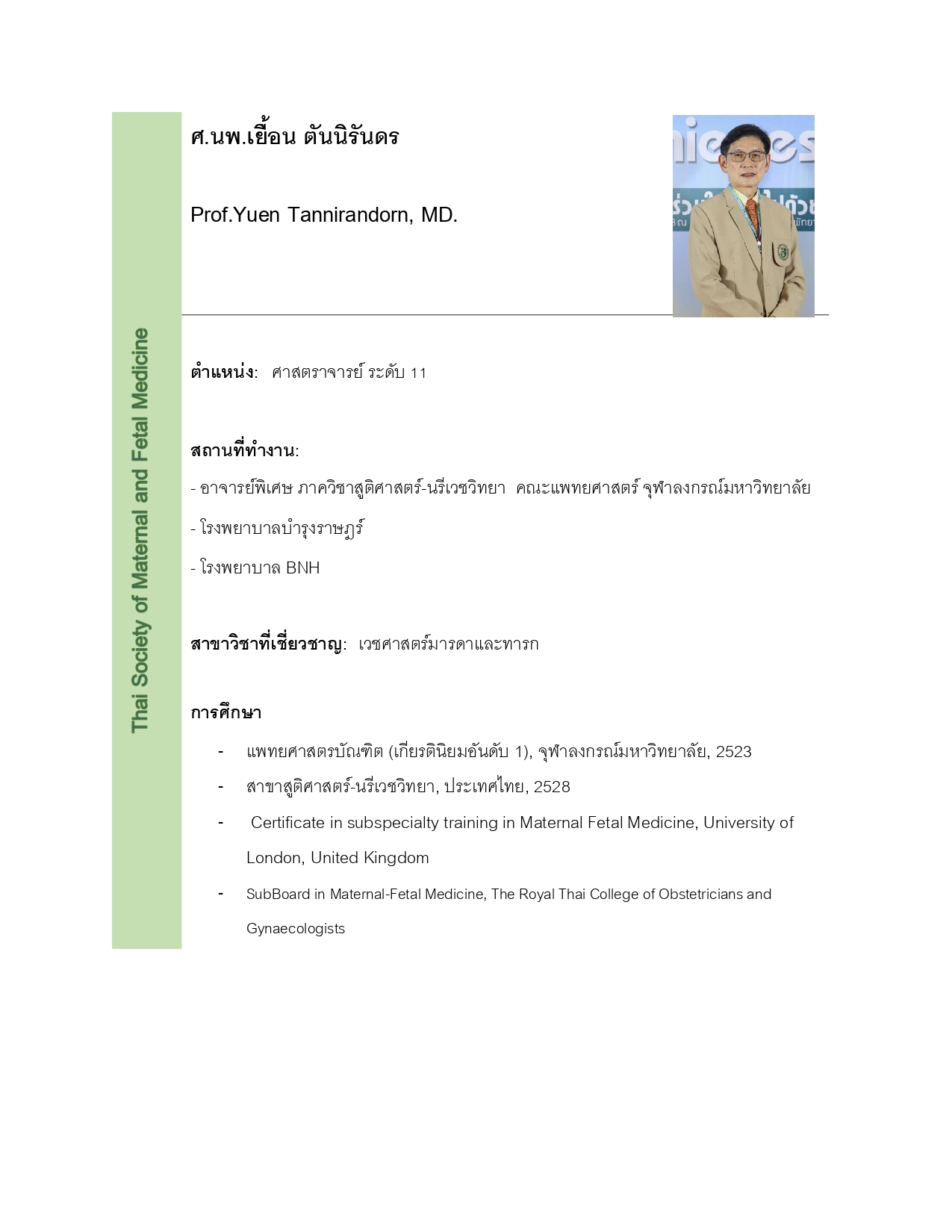 Thai Society of Maternal and Fetal Medicine

ศ.นพ.เยื้อน ตันนิรันดร

Prof.Yuen Tannirandorn, MD.

ตำแหน่ง: ศาสตราจารย์ ระดับ 11

สถานที่ทำงาน:

- อาจารย์พิเศษ ภาควิชาสูติศาสตร์-นรีเวชวิทยา คณะแพทยศาสตร์ จุฬาลงกรณ์มหาวิทยาลัย

- โรงพยาบาลบำรุงราษฎร์

- โรงพยาบาล BNH

สาขาวิชาที่เชี่ยวชาญ: เวชศาสตร์มารดาและทารก

การศึกษา

- แพทยศาสตรบัณฑิต (เกียรตินิยมอันดับ 1), จุฬาลงกรณ์มหาวิทยาลัย, 2523

- สาขาสูติศาสตร์-นรีเวชวิทยา, ประเทศไทย, 2528

- Certificate in subspecialty training in Maternal Fetal Medicine, University of London, United Kingdom

- SubBoard in Maternal-Fetal Medicine, The Royal Thai College of Obstetricians and Gynaecologists